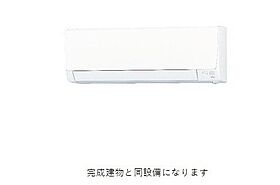 完成建物と同設備になります